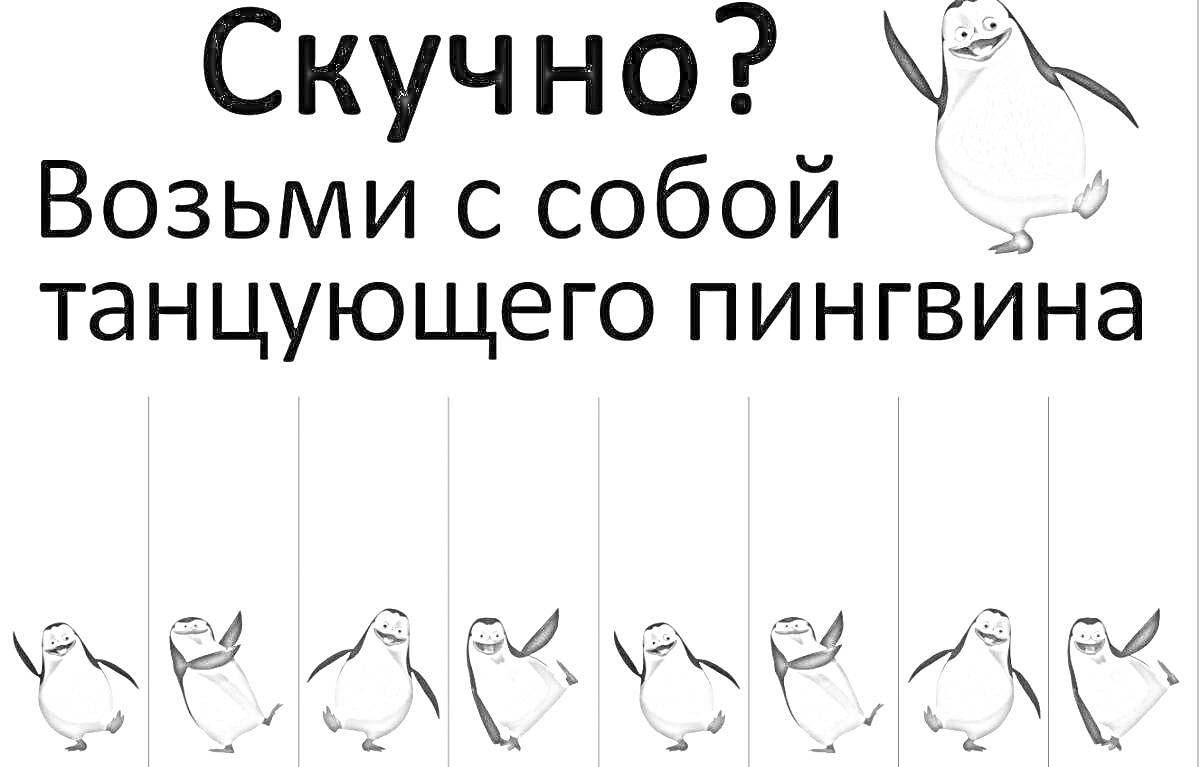 Скучно?
Возьми с собой танцующего пингвина